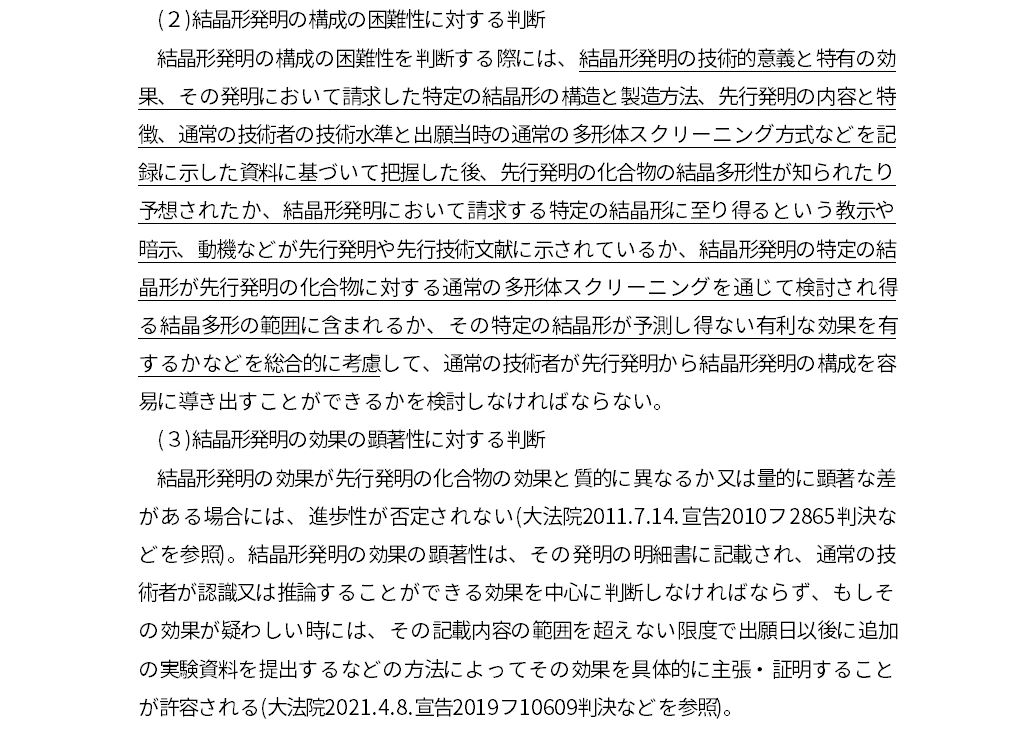 (２)結晶形発明の構成の困難性に対する判断

結晶形発明の構成の困難性を判断する際には、結晶形発明の技術的意義と特有の効果、その発明において請求した特定の結晶形の構造と製造方法、先行発明の内容と特徴、通常の技術者の技術水準と出願当時の通常の多形体スクリーニング方式などを記録に示した資料に基づいて把握した後、先行発明の化合物の結晶多形性が知られたり予想されたか、結晶形発明において請求する特定の結晶形に至り得るという教示や暗示、動機などが先行発明や先行技術文献に示されているか、結晶形発明の特定の結晶形が先行発明の化合物に対する通常の多形体スクリーニングを通じて検討され得る結晶多形の範囲に含まれるか、その特定の結晶形が予測し得ない有利な効果を有するかなどを総合的に考慮して、通常の技術者が先行発明から結晶形発明の構成を容易に導き出すことができるかを検討しなければならない。

(３)結晶形発明の効果の顕著性に対する判断

結晶形発明の効果が先行発明の化合物の効果と質的に異なるか又は量的に顕著な差がある場合には、進歩性が否定されない(大法院2011.7.14.宣告2010フ2865判決などを参照)。結晶形発明の効果の顕著性は、その発明の明細書に記載され、通常の技術者が認識又は推論することができる効果を中心に判断しなければならず、もしその効果が疑わしい時には、その記載内容の範囲を超えない限度で出願日以後に追加の実験資料を提出するなどの方法によってその効果を具体的に主張・証明することが許容される(大法院2021.4.8.宣告2019フ10609判決などを参照)。